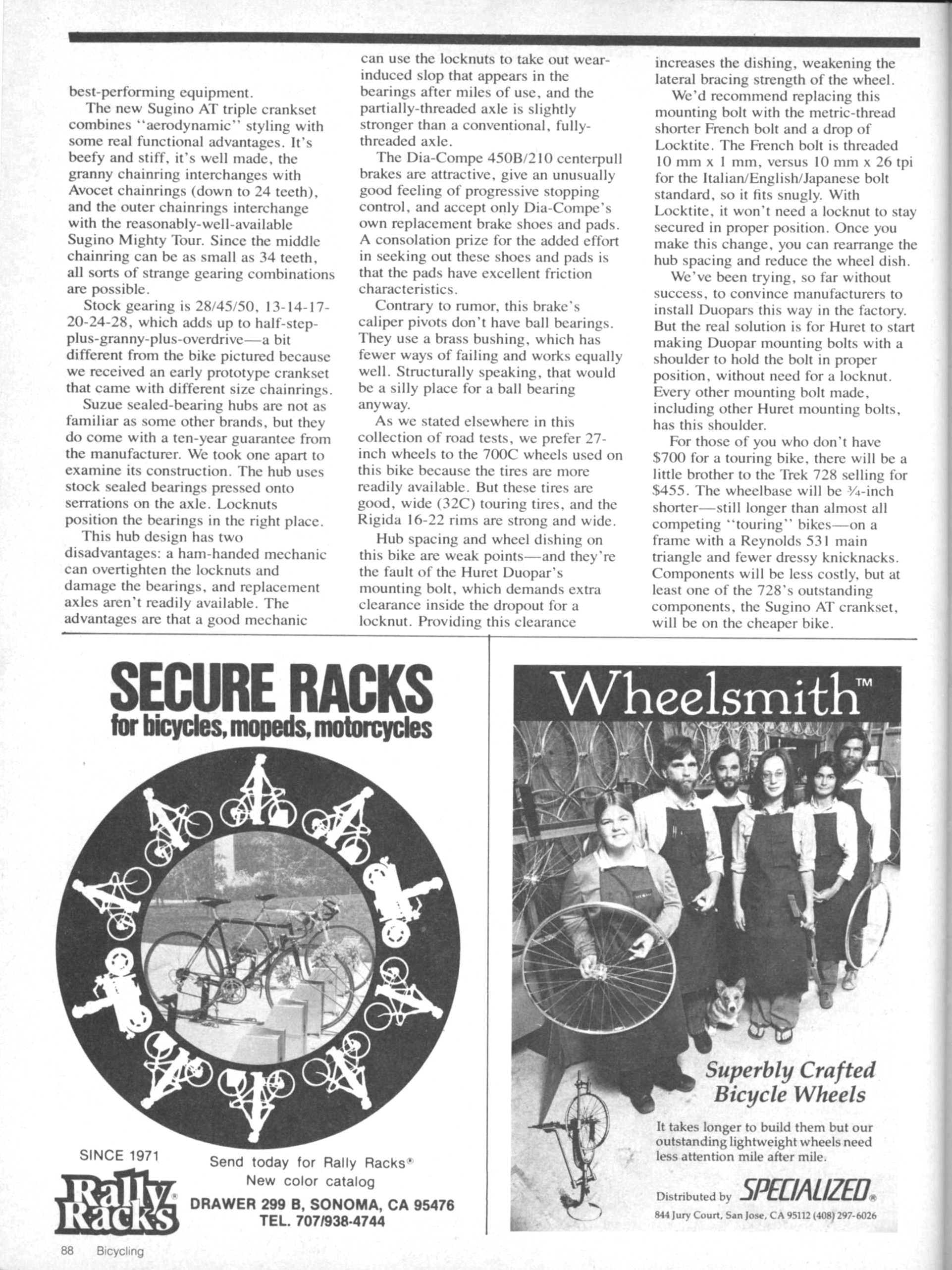 best-performing equipment.

The new Sugino AT triple crankset combines "aerodynamic" styling with some real functional advantages. It's beefy and stiff, it's well made, the granny chainring interchanges with Avocet chainrings (down to 24 teeth), and the outer chainrings interchange with the reasonably-well-available Sugino Mighty Tour. Since the middle chainring can be as small as 34 teeth, all sorts of strange gearing combinations are possible.

Stock gearing is 28/45/50, 13-14-17-20-24-28, which adds up to half-step-plus-granny-plus-overdrive—a bit different from the bike pictured because we received an early prototype crankset that came with different size chainrings.

Suzue sealed-bearing hubs are not as familiar as some other brands, but they do come with a ten-year guarantee from the manufacturer. We took one apart to examine its construction. The hub uses stock sealed bearings pressed onto serrations on the axle. Locknuts position the bearings in the right place.

This hub design has two disadvantages: a ham-handed mechanic can overtighten the locknuts and damage the bearings, and replacement axles aren't readily available. The advantages are that a good mechanic can use the locknuts to take out wear-induced slop that appears in the bearings after miles of use, and the partially-threaded axle is slightly stronger than a conventional, fully-threaded axle.

The Dia-Compe 450B/210 centerpull brakes are attractive, give an unusually good feeling of progressive stopping control, and accept only Dia-Compe's own replacement brake shoes and pads. A consolation prize for the added effort in seeking out these shoes and pads is that the pads have excellent friction characteristics.

Contrary to rumor, this brake's caliper pivots don't have ball bearings. They use a brass bushing, which has fewer ways of failing and works equally well. Structurally speaking, that would be a silly place for a ball bearing anyway.

As we stated elsewhere in this collection of road tests, we prefer 27-inch wheels to the 700C wheels used on this bike because the tires are more readily available. But these tires are good, wide (32C) touring tires, and the Rigida 16-22 rims are strong and wide.

Hub spacing and wheel dishing on this bike are weak points—and they're the fault of the Huret Duopar's mounting bolt, which demands extra clearance inside the dropout for a locknut. Providing this clearance increases the dishing, weakening the lateral bracing strength of the wheel.

We'd recommend replacing this mounting bolt with the metric-thread shorter French bolt and a drop of Locktite. The French bolt is threaded 10 mm x 1 mm, versus 10 mm x 26 tpi for the Italian/English/Japanese bolt standard, so it fits snugly. With Locktite, it won't need a locknut to stay secured in proper position. Once you make this change, you can rearrange the hub spacing and reduce the wheel dish.

We've been trying, so far without success, to convince manufacturers to install Duopars this way in the factory. But the real solution is for Huret to start making Duopar mounting bolts with a shoulder to hold the bolt in proper position, without need for a locknut. Every other mounting bolt made, including other Huret mounting bolts, has this shoulder.

For those of you who don't have $700 for a touring bike, there will be a little brother to the Trek 728 selling for $455. The wheelbase will be ¾-inch shorter—still longer than almost all competing "touring" bikes—on a frame with a Reynolds 531 main triangle and fewer dressy knicknacks. Components will be less costly, but at least one of the 728's outstanding components, the Sugino AT crankset, will be on the cheaper bike.

SECURE RACKS
for bicycles, mopeds, motorcycles

SINCE 1971
Rally Racks®
Send today for Rally Racks®
New color catalog
DRAWER 299 B, SONOMA, CA 95476
TEL. 707/938-4744

Wheelsmith™
Superbly Crafted Bicycle Wheels
It takes longer to build them but our outstanding lightweight wheels need less attention mile after mile.
Distributed by SPECIALIZED®
844 Jury Court, San Jose, CA 95112 (408) 297-6026

88 Bicycling